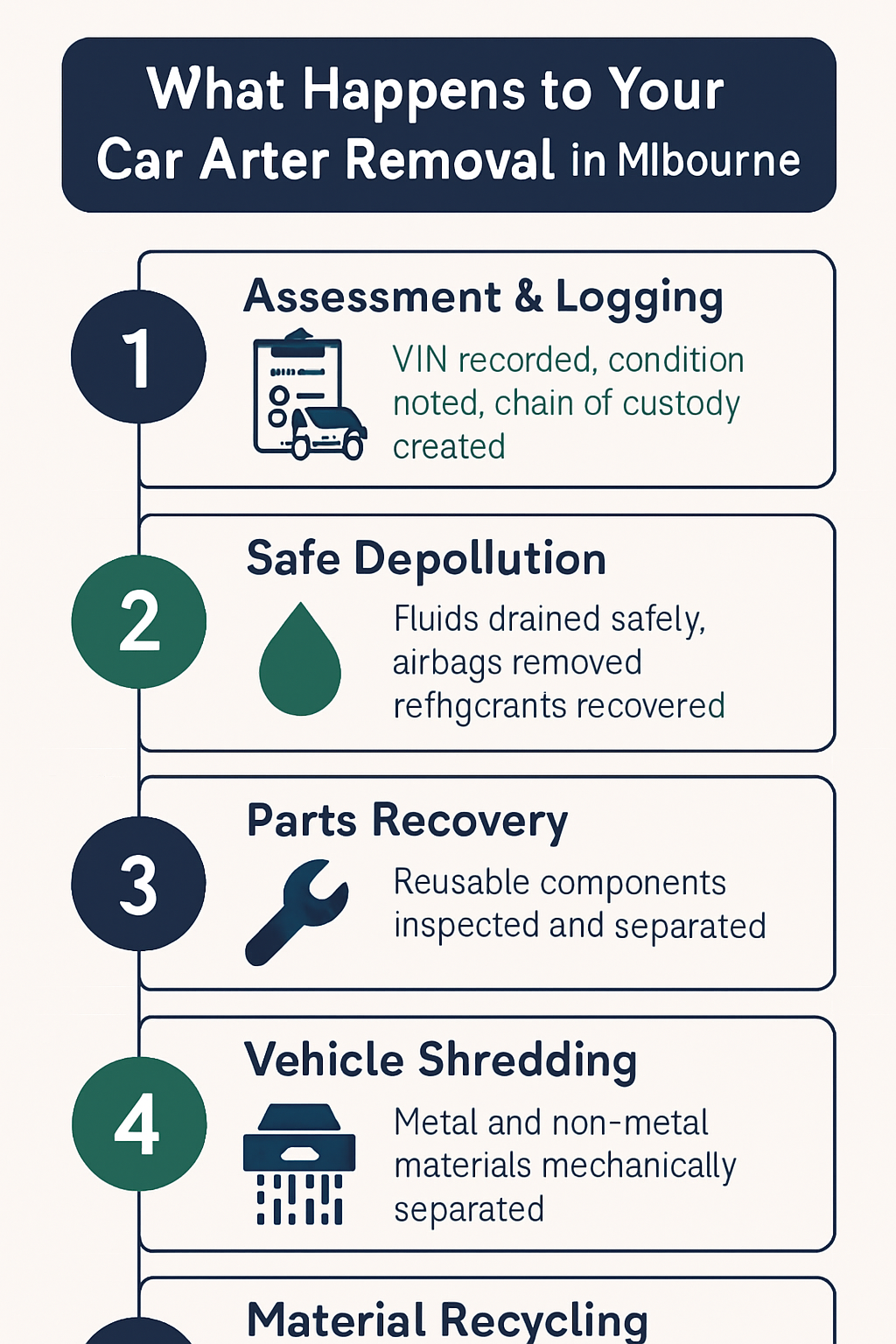 What Happens to Your Car Arter Removal in Mlbourne

1

Assessment & Logging

VIN recorded, condition noted, chain of custody created

2

Safe Depollution

Fluids drained safely, airbags removed refhgcrants recovered

3

Parts Recovery

Reusable components inspected and separated

4

Vehicle Shredding

Metal and non-metal materials mechanically separated

Material Recycling